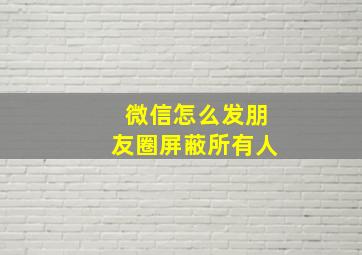 微信怎么发朋友圈屏蔽所有人